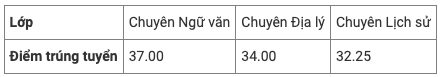 | Lớp | Chuyên Ngữ văn | Chuyên Địa lý | Chuyên Lịch sử |
|---|---|---|---|
| Điểm trúng tuyển | 37.00 | 34.00 | 32.25 |